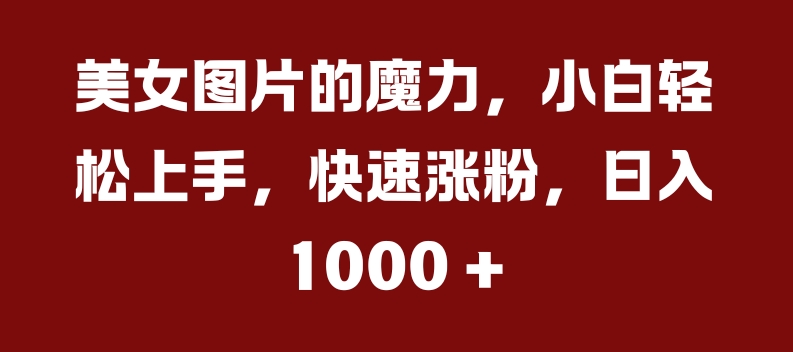 美女图片的魔力，小白轻松上手，快速涨粉，日入1000 +